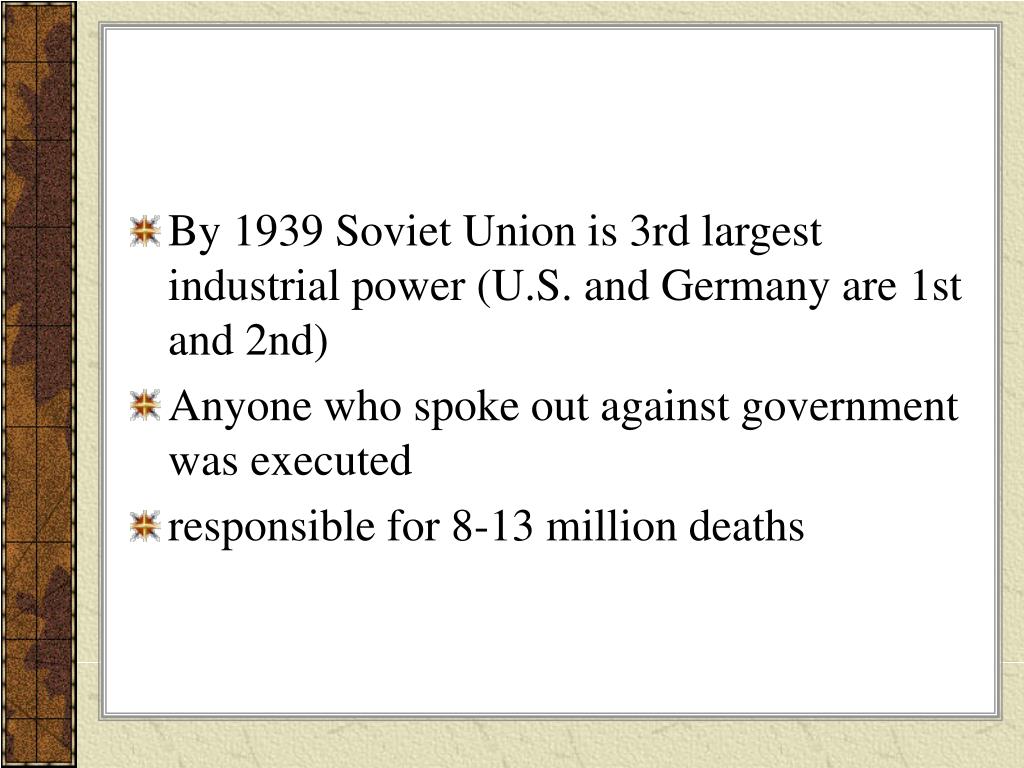 By 1939 Soviet Union is 3rd largest industrial power (U.S. and Germany are 1st and 2nd)

Anyone who spoke out against government was executed

responsible for 8-13 million deaths